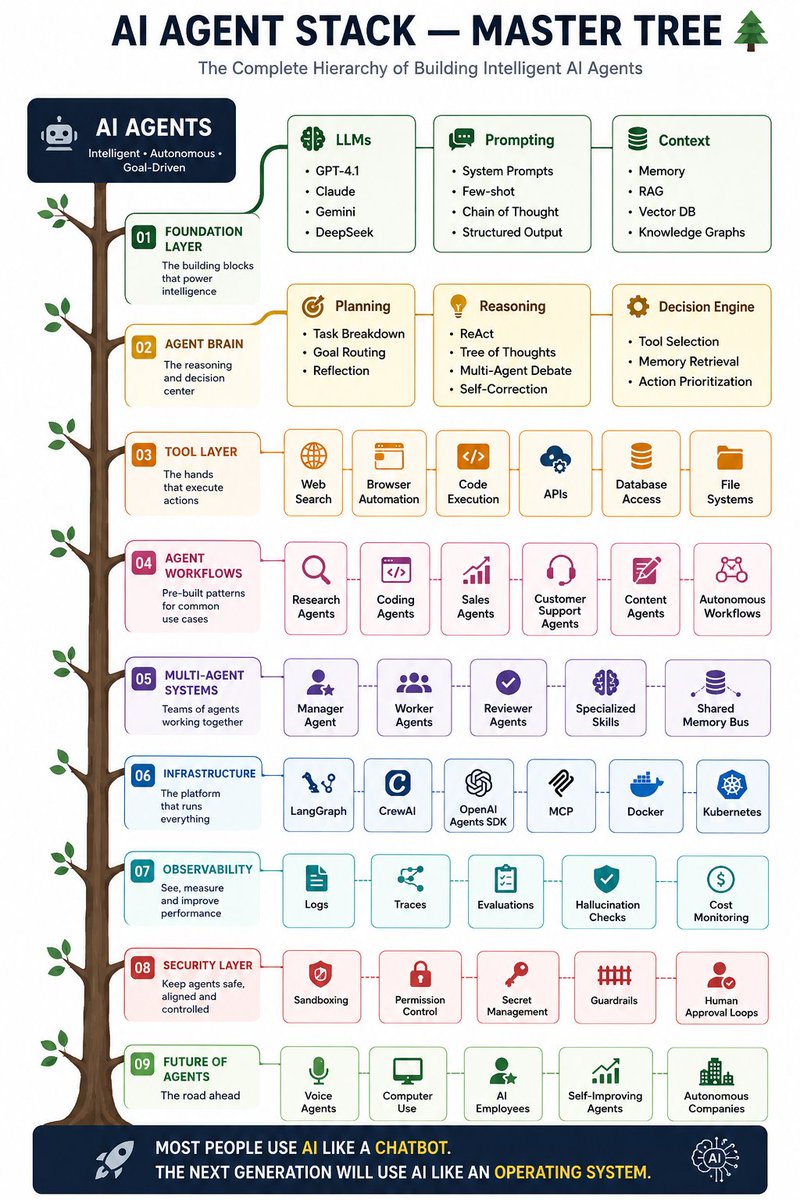 AI AGENT STACK — MASTER TREE

The Complete Hierarchy of Building Intelligent AI Agents

AI AGENTS
Intelligent • Autonomous • Goal-Driven

01 FOUNDATION LAYER
The building blocks that power intelligence

LLMs
• GPT-4.1
• Claude
• Gemini
• DeepSeek

Prompting
• System Prompts
• Few-shot
• Chain of Thought
• Structured Output

Context
• Memory
• RAG
• Vector DB
• Knowledge Graphs

02 AGENT BRAIN
The reasoning and decision center

Planning
• Task Breakdown
• Goal Routing
• Reflection

Reasoning
• ReAct
• Tree of Thoughts
• Multi-Agent Debate
• Self-Correction

Decision Engine
• Tool Selection
• Memory Retrieval
• Action Prioritization

03 TOOL LAYER
The hands that execute actions

Web Search
Browser Automation
Code Execution
APIs
Database Access
File Systems

04 AGENT WORKFLOWS
Pre-built patterns for common use cases

Research Agents
Coding Agents
Sales Agents
Customer Support Agents
Content Agents
Autonomous Workflows

05 MULTI-AGENT SYSTEMS
Teams of agents working together

Manager Agent
Worker Agents
Reviewer Agents
Specialized Skills
Shared Memory Bus

06 INFRASTRUCTURE
The platform that runs everything

LangGraph
CrewAI
OpenAI Agents SDK
MCP
Docker
Kubernetes

07 OBSERVABILITY
See, measure and improve performance

Logs
Traces
Evaluations
Hallucination Checks
Cost Monitoring

08 SECURITY LAYER
Keep agents safe, aligned and controlled

Sandboxing
Permission Control
Secret Management
Guardrails
Human Approval Loops

09 FUTURE OF AGENTS
The road ahead

Voice Agents
Computer Use
AI Employees
Self-Improving Agents
Autonomous Companies

MOST PEOPLE USE AI LIKE A CHATBOT.
THE NEXT GENERATION WILL USE AI LIKE AN OPERATING SYSTEM.

AI